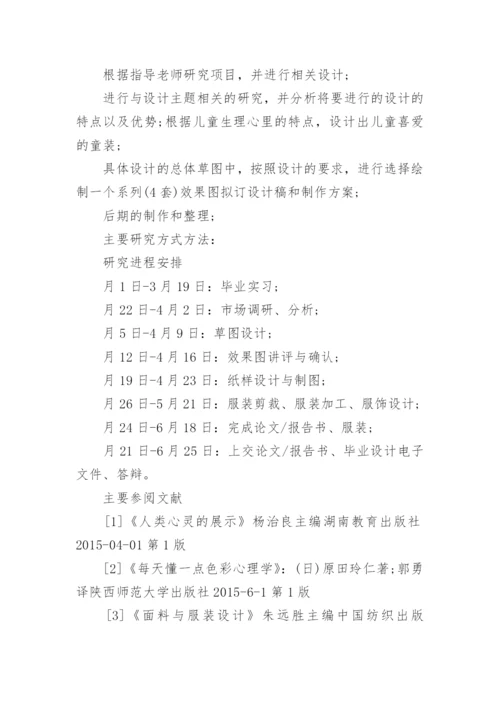 根据指导老师研究项目，并进行相关设计；

进行与设计主题相关的研究，并分析将要进行的设计的特点以及优势；根据儿童生理心里的特点，设计出儿童喜爱的童装；

具体设计的总体草图中，按照设计的要求，进行选择绘制一个系列(4套)效果图拟订设计稿和制作方案；

后期的制作和整理；

主要研究方式方法：

研究进程安排

月1日-3月19日：毕业实习；

月22日-4月2日：市场调研、分析；

月5日-4月9日：草图设计；

月12日-4月16日：效果图讲评与确认；

月19日-4月23日：纸样设计与制图；

月26日-5月21日：服装剪裁、服装加工、服饰设计；

月24日-6月18日：完成论文/报告书、服装；

月21日-6月25日：上交论文/报告书、毕业设计电子文件、答辩。

主要参阅文献

[1]《人类心灵的展示》杨治良主编湖南教育出版社2015-04-01第1版

[2]《每天懂一点色彩心理学》：(日)原田玲仁著；郭勇译陕西师范大学出版社2015-6-1第1版

[3]《面料与服装设计》朱远胜主编中国纺织出版